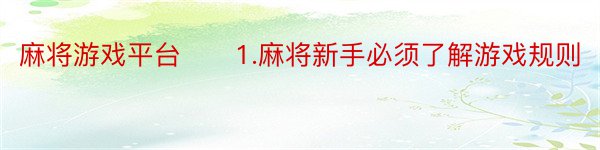 麻将游戏平台　　1.麻将新手必须了解游戏规则